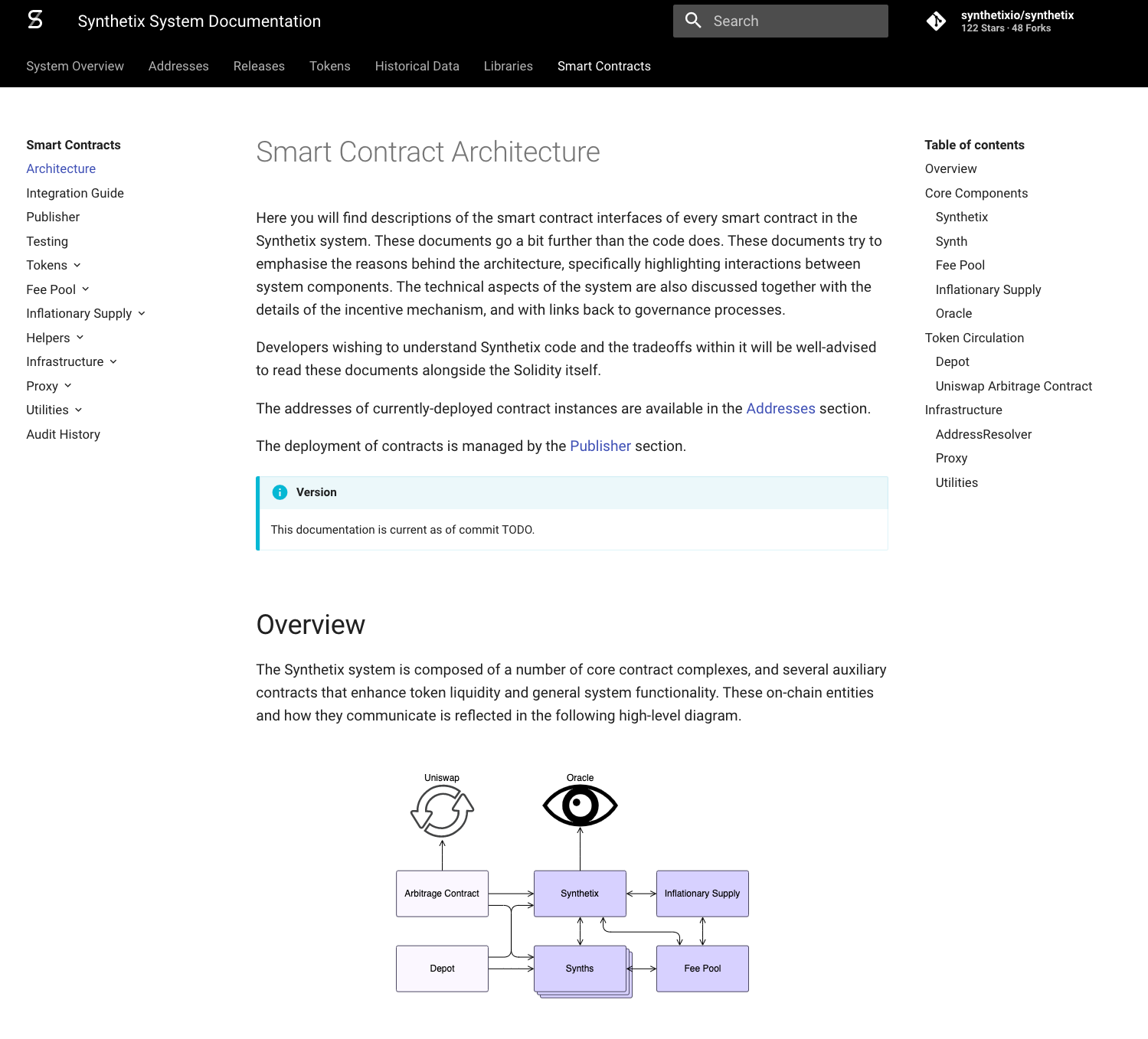 Synthetix System Documentation

Search

synthetixio/synthetix
122 Stars · 48 Forks

System Overview Addresses Releases Tokens Historical Data Libraries Smart Contracts

Smart Contracts
Architecture
Integration Guide
Publisher
Testing
Tokens
Fee Pool
Inflationary Supply
Helpers
Infrastructure
Proxy
Utilities
Audit History

Smart Contract Architecture

Here you will find descriptions of the smart contract interfaces of every smart contract in the Synthetix system. These documents go a bit further than the code does. These documents try to emphasise the reasons behind the architecture, specifically highlighting interactions between system components. The technical aspects of the system are also discussed together with the details of the incentive mechanism, and with links back to governance processes.

Developers wishing to understand Synthetix code and the tradeoffs within it will be well-advised to read these documents alongside the Solidity itself.

The addresses of currently-deployed contract instances are available in the Addresses section.

The deployment of contracts is managed by the Publisher section.

Version

This documentation is current as of commit TODO.

Overview

The Synthetix system is composed of a number of core contract complexes, and several auxiliary contracts that enhance token liquidity and general system functionality. These on-chain entities and how they communicate is reflected in the following high-level diagram.

Uniswap
Oracle
Arbitrage Contract
Synthetix
Inflationary Supply
Depot
Synths
Fee Pool

Table of contents
Overview
Core Components
Synthetix
Synth
Fee Pool
Inflationary Supply
Oracle
Token Circulation
Depot
Uniswap Arbitrage Contract
Infrastructure
AddressResolver
Proxy
Utilities